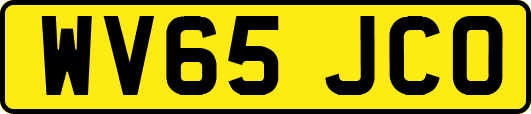 WV65 JCO